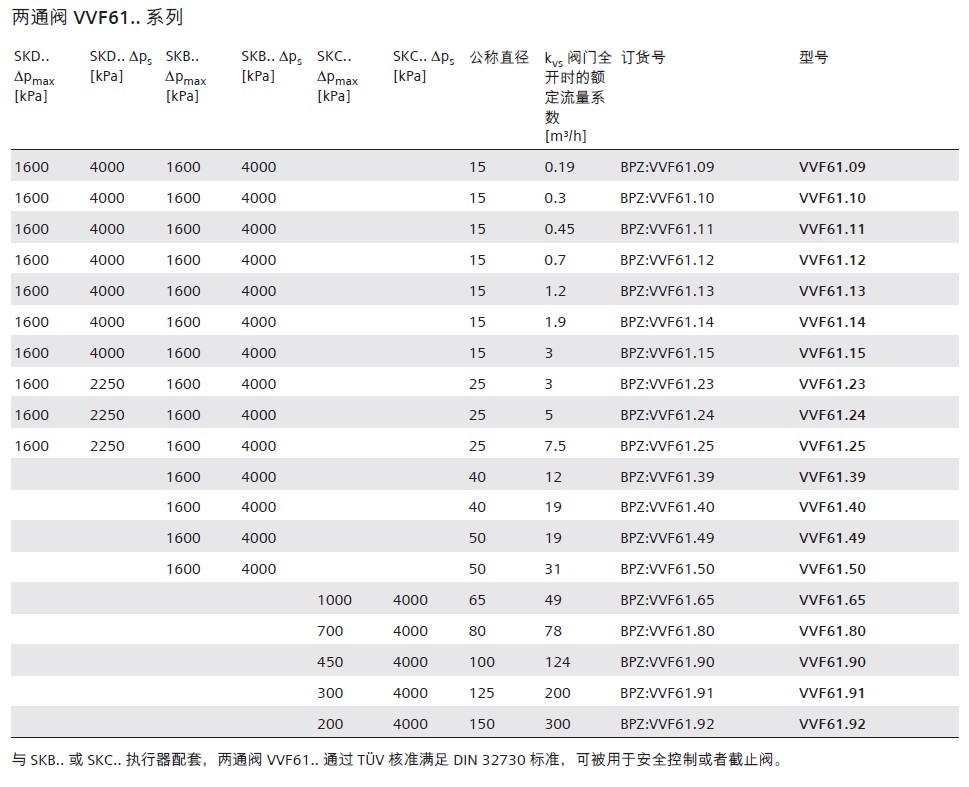 两通阀 VVF61.. 系列

| SKD.. $\Delta p_{max}$ [kPa] | SKD.. $\Delta p_s$ [kPa] | SKB.. $\Delta p_{max}$ [kPa] | SKB.. $\Delta p_s$ [kPa] | SKC.. $\Delta p_{max}$ [kPa] | SKC.. $\Delta p_s$ [kPa] | 公称直径 | $k_{vs}$ 阀门全开时的额定流量系数 [m³/h] | 订货号 | 型号 |
|---|---|---|---|---|---|---|---|---|---|
| 1600 | 4000 | 1600 | 4000 | | | 15 | 0.19 | BPZ:VVF61.09 | VVF61.09 |
| 1600 | 4000 | 1600 | 4000 | | | 15 | 0.3 | BPZ:VVF61.10 | VVF61.10 |
| 1600 | 4000 | 1600 | 4000 | | | 15 | 0.45 | BPZ:VVF61.11 | VVF61.11 |
| 1600 | 4000 | 1600 | 4000 | | | 15 | 0.7 | BPZ:VVF61.12 | VVF61.12 |
| 1600 | 4000 | 1600 | 4000 | | | 15 | 1.2 | BPZ:VVF61.13 | VVF61.13 |
| 1600 | 4000 | 1600 | 4000 | | | 15 | 1.9 | BPZ:VVF61.14 | VVF61.14 |
| 1600 | 4000 | 1600 | 4000 | | | 15 | 3 | BPZ:VVF61.15 | VVF61.15 |
| 1600 | 2250 | 1600 | 4000 | | | 25 | 3 | BPZ:VVF61.23 | VVF61.23 |
| 1600 | 2250 | 1600 | 4000 | | | 25 | 5 | BPZ:VVF61.24 | VVF61.24 |
| 1600 | 2250 | 1600 | 4000 | | | 25 | 7.5 | BPZ:VVF61.25 | VVF61.25 |
| | | 1600 | 4000 | | | 40 | 12 | BPZ:VVF61.39 | VVF61.39 |
| | | 1600 | 4000 | | | 40 | 19 | BPZ:VVF61.40 | VVF61.40 |
| | | 1600 | 4000 | | | 50 | 19 | BPZ:VVF61.49 | VVF61.49 |
| | | 1600 | 4000 | | | 50 | 31 | BPZ:VVF61.50 | VVF61.50 |
| | | | | 1000 | 4000 | 65 | 49 | BPZ:VVF61.65 | VVF61.65 |
| | | | | 700 | 4000 | 80 | 78 | BPZ:VVF61.80 | VVF61.80 |
| | | | | 450 | 4000 | 100 | 124 | BPZ:VVF61.90 | VVF61.90 |
| | | | | 300 | 4000 | 125 | 200 | BPZ:VVF61.91 | VVF61.91 |
| | | | | 200 | 4000 | 150 | 300 | BPZ:VVF61.92 | VVF61.92 |

与 SKB.. 或 SKC.. 执行器配套，两通阀 VVF61.. 通过 TÜV 核准满足 DIN 32730 标准，可被用于安全控制或者截止阀。